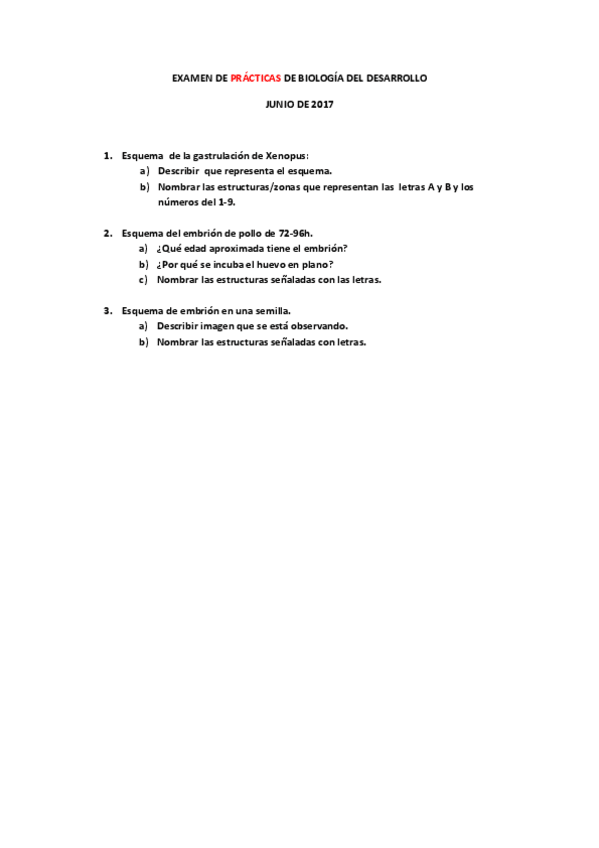 EXAMEN DE PRÁCTICAS DE BIOLOGÍA DEL DESARROLLO

JUNIO DE 2017

1. Esquema de la gastrulación de Xenopus:
a) Describir que representa el esquema.
b) Nombrar las estructuras/zonas que representan las letras A y B y los números del 1-9.

2. Esquema del embrión de pollo de 72-96h.
a) ¿Qué edad aproximada tiene el embrión?
b) ¿Por qué se incuba el huevo en plano?
c) Nombrar las estructuras señaladas con las letras.

3. Esquema de embrión en una semilla.
a) Describir imagen que se está observando.
b) Nombrar las estructuras señaladas con letras.